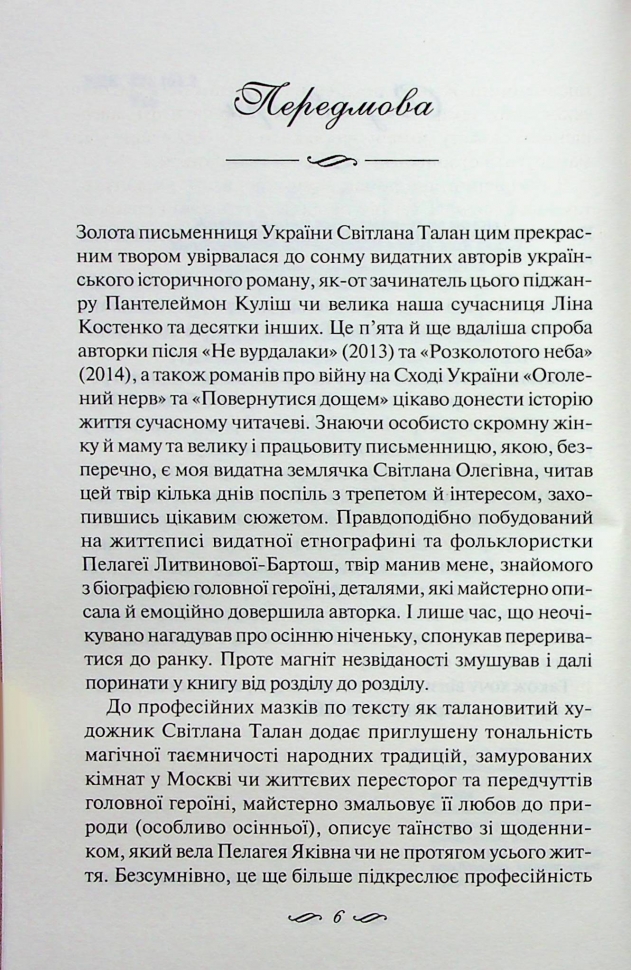 Передмова

Золота письменниця України Світлана Талан цим прекрасним твором увірвалася до сонму видатних авторів українського історичного роману, як-от зачинатель цього піджанру Пантелеймон Куліш чи велика наша сучасниця Ліна Костенко та десятки інших. Це п'ята й ще вдаліша спроба авторки після «Не вурдалаки» (2013) та «Розколотого неба» (2014), а також романів про війну на Сході України «Оголений нерв» та «Повернутися дощем» цікаво донести історію життя сучасному читачеві. Знаючи особисто скромну жінку й маму та велику і працьовиту письменницю, якою, безперечно, є моя видатна землячка Світлана Олегівна, читав цей твір кілька днів поспіль з трепетом й інтересом, захопившись цікавим сюжетом. Правдоподібно побудований на життєписі видатної етнографині та фольклористки Пелагеї Литвинової-Бартош, твір манив мене, знайомого з біографією головної героїні, деталями, які майстерно описала й емоційно довершила авторка. І лише час, що неочікувано нагадував про осінню ніченьку, спонукав перериватися до ранку. Проте магніт незвіданості змушував і далі поринати у книгу від розділу до розділу.

До професійних мазків по тексту як талановитий художник Світлана Талан додає приглушену тональність магічної таємничості народних традицій, замурованих кімнат у Москві чи життєвих пересторог та передчуттів головної героїні, майстерно змальовує її любов до природи (особливо осінньої), описує таїнство зі щоденником, який вела Пелагея Яківна чи не протягом усього життя. Безсумнівно, це ще більше підкреслює професійність

6